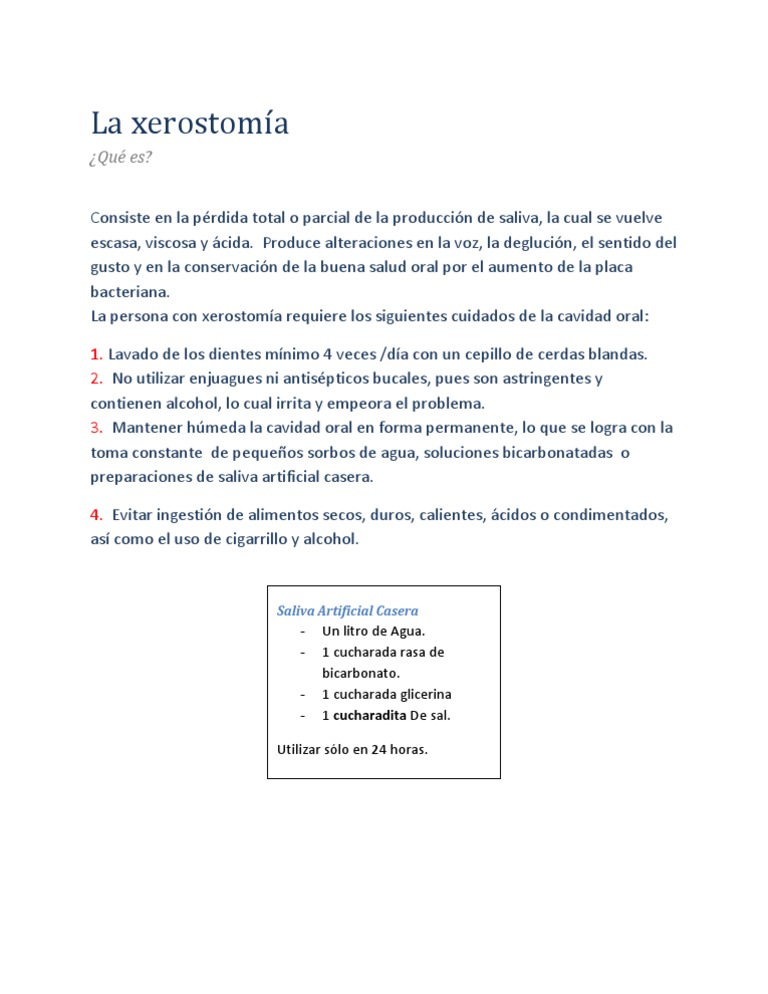 La xerostomía

¿Qué es?

Consiste en la pérdida total o parcial de la producción de saliva, la cual se vuelve escasa, viscosa y ácida. Produce alteraciones en la voz, la deglución, el sentido del gusto y en la conservación de la buena salud oral por el aumento de la placa bacteriana.
La persona con xerostomía requiere los siguientes cuidados de la cavidad oral:

1. Lavado de los dientes mínimo 4 veces /día con un cepillo de cerdas blandas.
2. No utilizar enjuagues ni antisépticos bucales, pues son astringentes y contienen alcohol, lo cual irrita y empeora el problema.
3. Mantener húmeda la cavidad oral en forma permanente, lo que se logra con la toma constante de pequeños sorbos de agua, soluciones bicarbonatadas o preparaciones de saliva artificial casera.

4. Evitar ingestión de alimentos secos, duros, calientes, ácidos o condimentados, así como el uso de cigarrillo y alcohol.

Saliva Artificial Casera
- Un litro de Agua.
- 1 cucharada rasa de bicarbonato.
- 1 cucharada glicerina
- 1 cucharadita De sal.

Utilizar sólo en 24 horas.